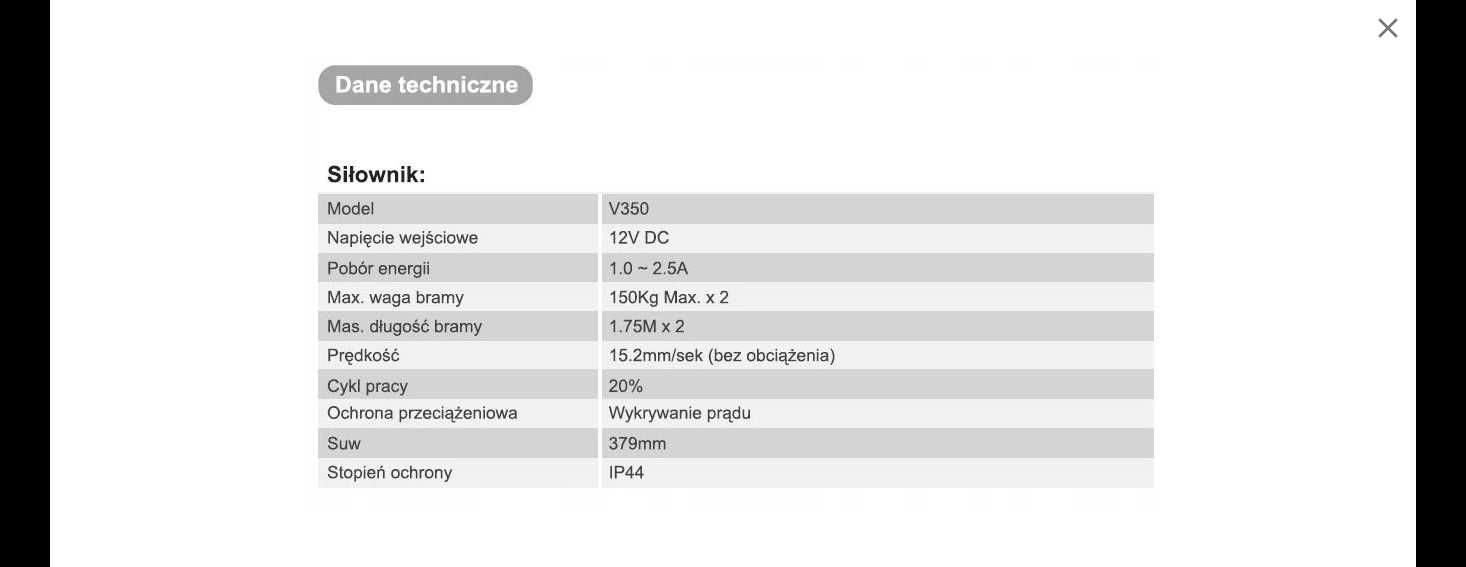 ×

Dane techniczne

Siłownik:

| Model | V350 |
|---|---|
| Napięcie wejściowe | 12V DC |
| Pobór energii | 1.0 ~ 2.5A |
| Max. waga bramy | 150Kg Max. x 2 |
| Mas. długość bramy | 1.75M x 2 |
| Prędkość | 15.2mm/sek (bez obciążenia) |
| Cykl pracy | 20% |
| Ochrona przeciążeniowa | Wykrywanie prądu |
| Suw | 379mm |
| Stopień ochrony | IP44 |